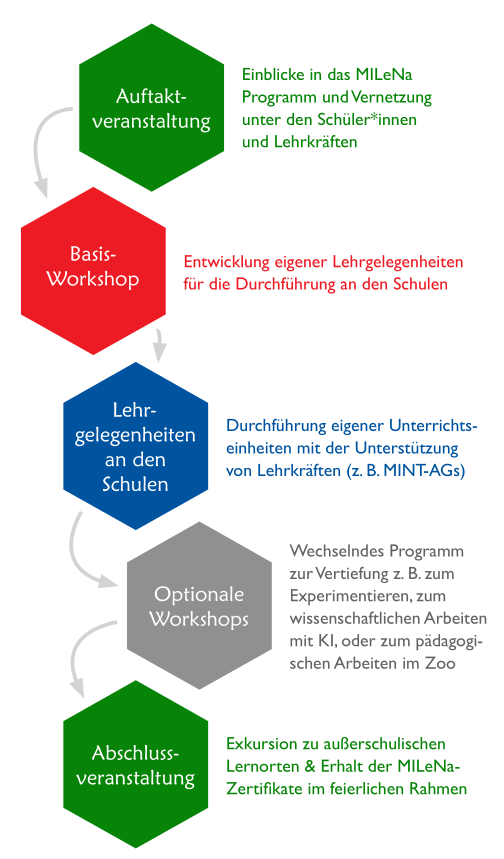 Auftaktveranstaltung

Einblicke in das MILeNa Programm und Vernetzung unter den Schüler*innen und Lehrkräften

Basis-Workshop

Entwicklung eigener Lehrgelegenheiten für die Durchführung an den Schulen

Lehrgelegenheiten an den Schulen

Durchführung eigener Unterrichtseinheiten mit der Unterstützung von Lehrkräften (z. B. MINT-AGs)

Optionale Workshops

Wechselndes Programm zur Vertiefung z. B. zum Experimentieren, zum wissenschaftlichen Arbeiten mit KI, oder zum pädagogischen Arbeiten im Zoo

Abschlussveranstaltung

Exkursion zu außerschulischen Lernorten & Erhalt der MILeNa-Zertifikate im feierlichen Rahmen